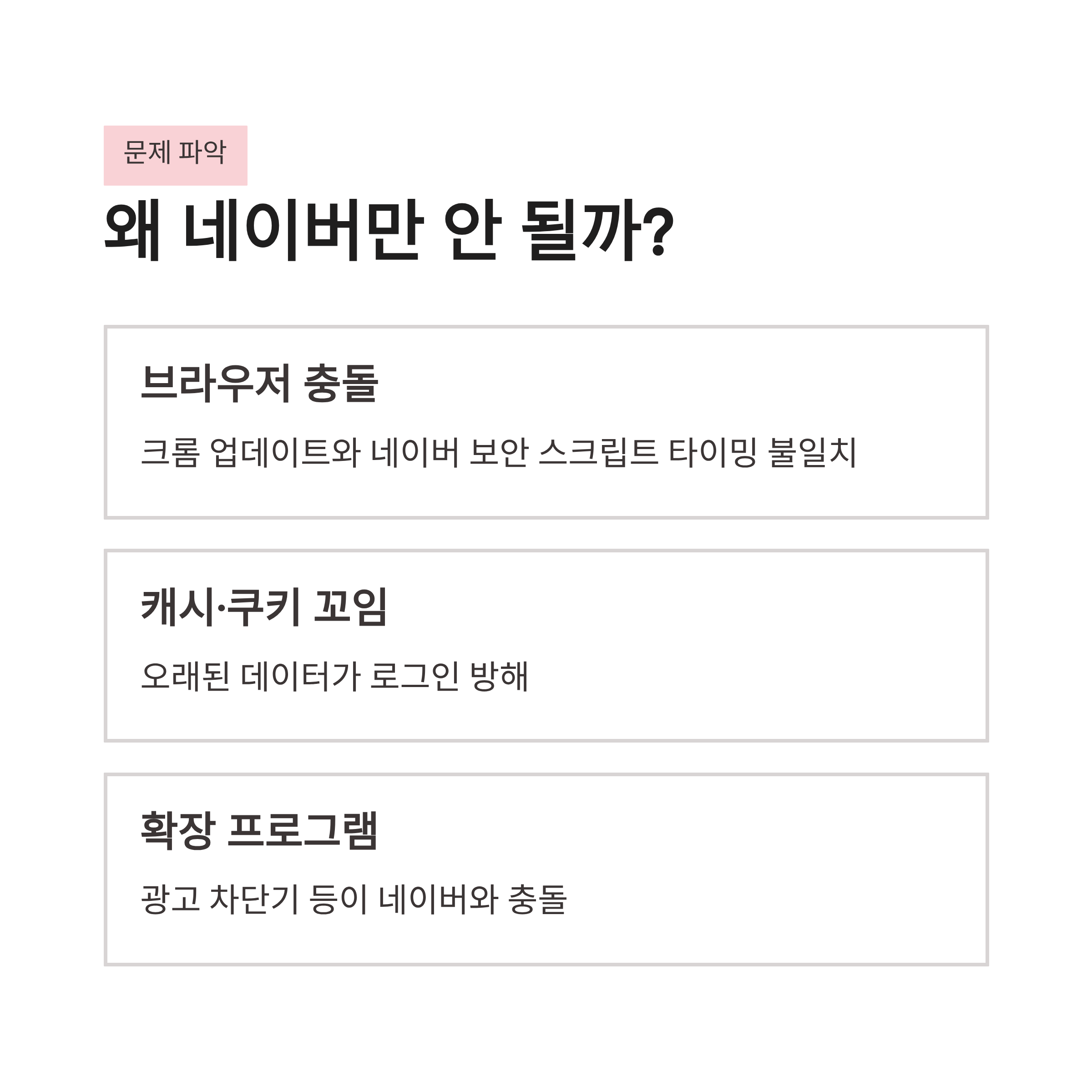 문제 파악

왜 네이버만 안 될까?

브라우저 충돌

크롬 업데이트와 네이버 보안 스크립트 타이밍 불일치

캐시·쿠키 꼬임

오래된 데이터가 로그인 방해

확장 프로그램

광고 차단기 등이 네이버와 충돌